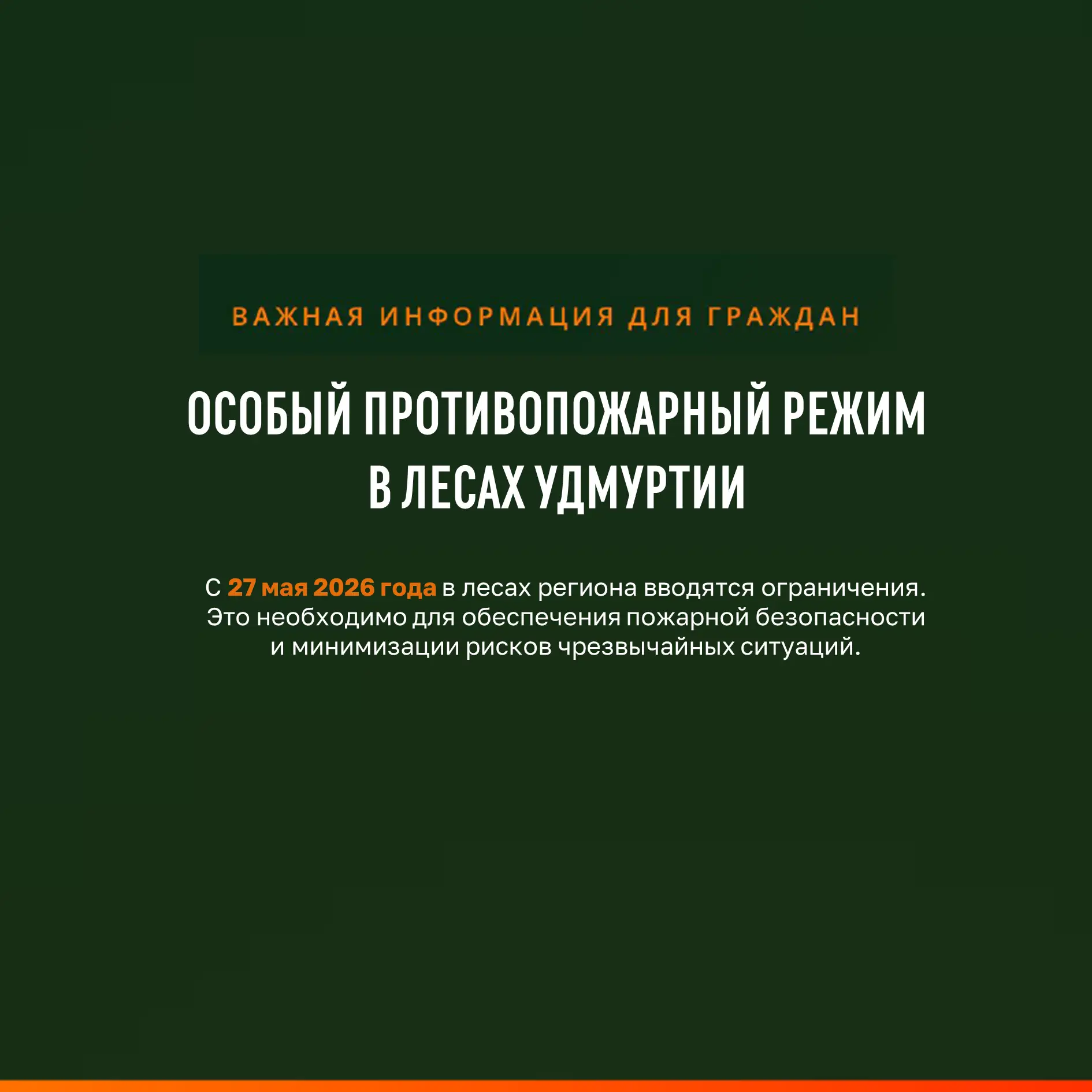 ВАЖНАЯ ИНФОРМАЦИЯ ДЛЯ ГРАЖДАН

ОСОБЫЙ ПРОТИВОПОЖАРНЫЙ РЕЖИМ В ЛЕСАХ УДМУРТИИ

С 27 мая 2026 года в лесах региона вводятся ограничения. Это необходимо для обеспечения пожарной безопасности и минимизации рисков чрезвычайных ситуаций.